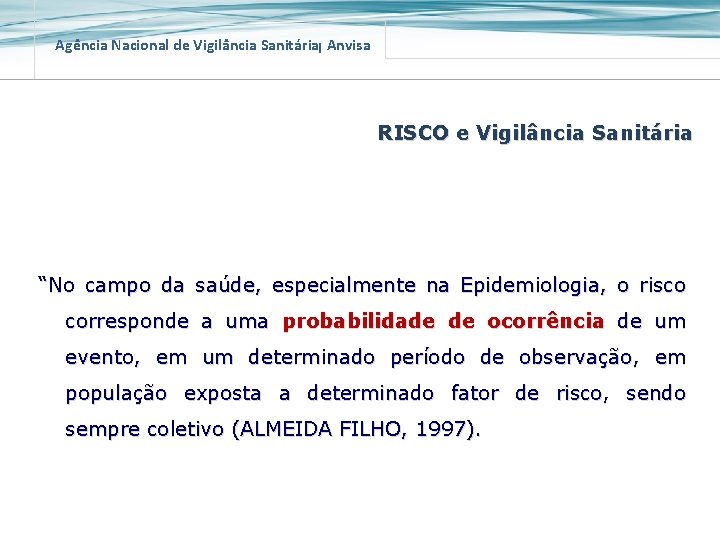 Agência Nacional de Vigilância Sanitária| Anvisa

RISCO e Vigilância Sanitária

“No campo da saúde, especialmente na Epidemiologia, o risco corresponde a uma probabilidade de ocorrência de um evento, em um determinado período de observação, em população exposta a determinado fator de risco, sendo sempre coletivo (ALMEIDA FILHO, 1997).